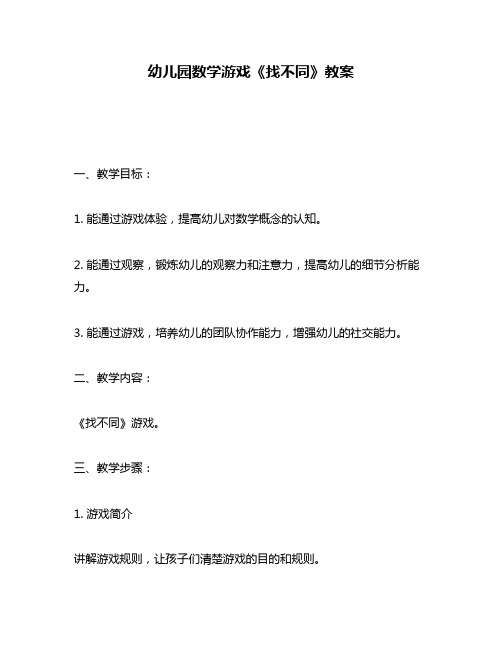 幼儿园数学游戏《找不同》教案

一、教学目标：

1. 能通过游戏体验，提高幼儿对数学概念的认知。

2. 能通过观察，锻炼幼儿的观察力和注意力，提高幼儿的细节分析能力。

3. 能通过游戏，培养幼儿的团队协作能力，增强幼儿的社交能力。

二、教学内容：

《找不同》游戏。

三、教学步骤：

1. 游戏简介

讲解游戏规则，让孩子们清楚游戏的目的和规则。